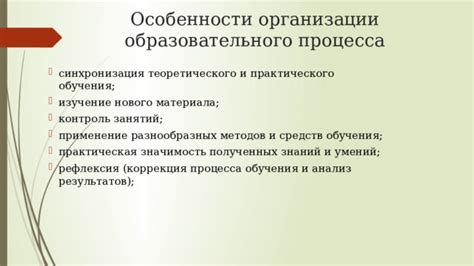 Особенности организации образовательного процесса

синхронизация теоретического и практического обучения;

изучение нового материала;

контроль занятий;

применение разнообразных методов и средств обучения;

практическая значимость полученных знаний и умений;

рефлексия (коррекция процесса обучения и анализ результатов);